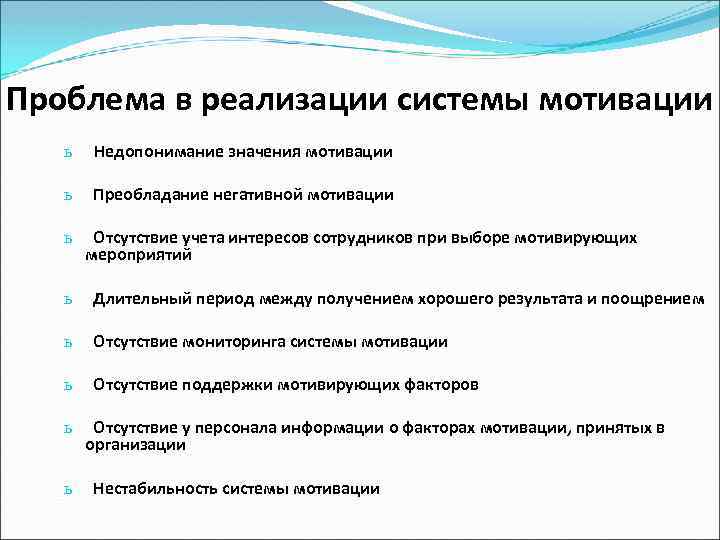 Проблема в реализации системы мотивации

ь Недопонимание значения мотивации

ь Преобладание негативной мотивации

ь Отсутствие учета интересов сотрудников при выборе мотивирующих мероприятий

ь Длительный период между получением хорошего результата и поощрением

ь Отсутствие мониторинга системы мотивации

ь Отсутствие поддержки мотивирующих факторов

ь Отсутствие у персонала информации о факторах мотивации, принятых в организации

ь Нестабильность системы мотивации